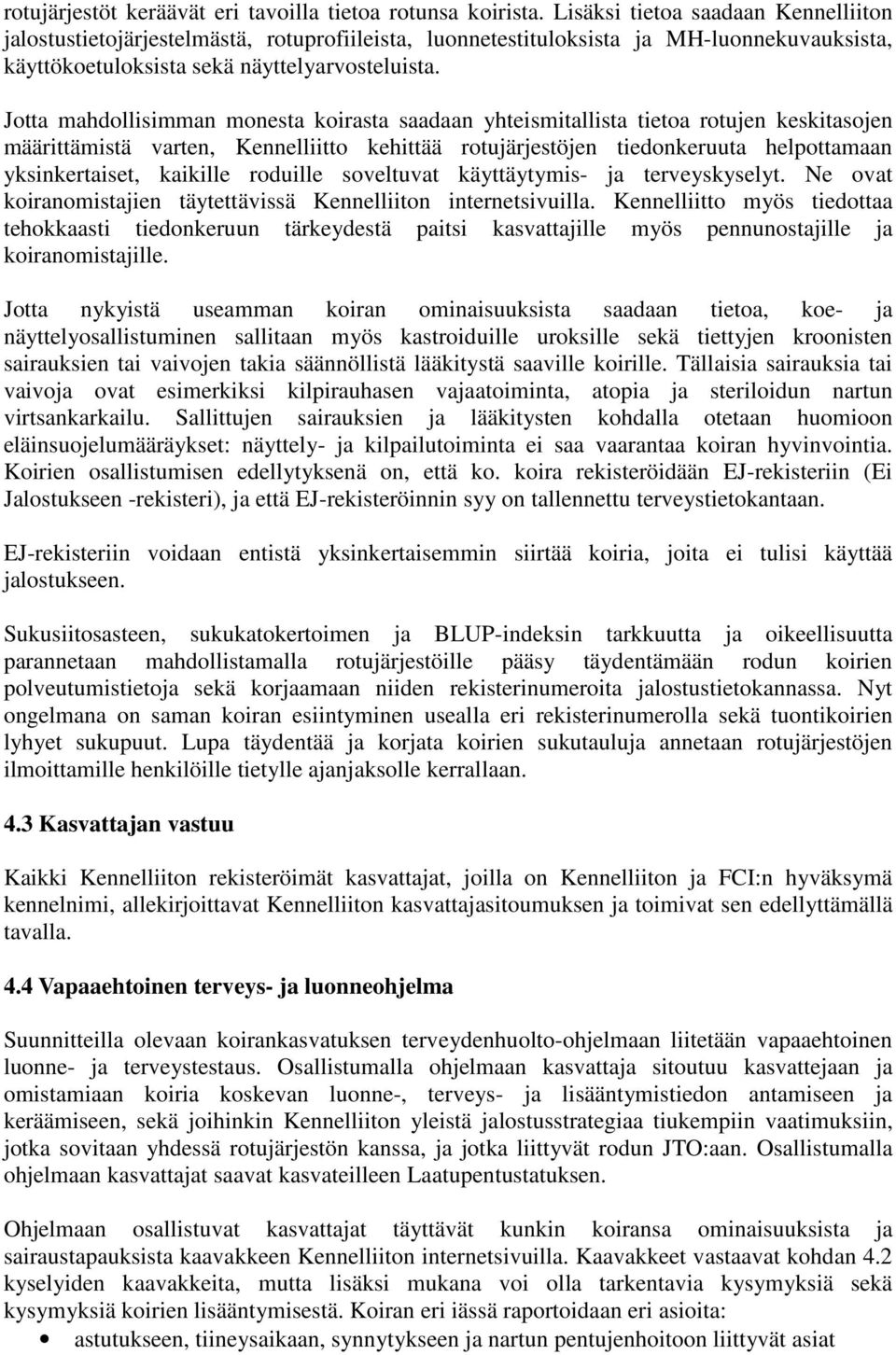 rotujärjestöt keräävät eri tavoilla tietoa rotunsa koirista. Lisäksi tietoa saadaan Kennelliiton jalostustietojärjestelmästä, rotuprofiileista, luonnetestituloksista ja MH-luonnekuvauksista, käyttökoetuloksista sekä näyttelyarvosteluista.

Jotta mahdollisimman monesta koirasta saadaan yhteismitallista tietoa rotujen keskitasojen määrittämistä varten, Kennelliitto kehittää rotujärjestöjen tiedonkeruuta helpottamaan yksinkertaiset, kaikille roduille soveltuvat käyttäytymis- ja terveyskyselyt. Ne ovat koiranomistajien täytettävissä Kennelliiton internetsivuilla. Kennelliitto myös tiedottaa tehokkaasti tiedonkeruun tärkeydestä paitsi kasvattajille myös pennunostajille ja koiranomistajille.

Jotta nykyistä useamman koiran ominaisuuksista saadaan tietoa, koe- ja näyttelyosallistuminen sallitaan myös kastroiduille uroksille sekä tiettyjen kroonisten sairauksien tai vaivojen takia säännöllistä lääkitystä saaville koirille. Tällaisia sairauksia tai vaivoja ovat esimerkiksi kilpirauhasen vajaatoiminta, atopia ja steriloidun nartun virtsankarkailu. Sallittujen sairauksien ja lääkitysten kohdalla otetaan huomioon eläinsuojelumääräykset: näyttely- ja kilpailutoiminta ei saa vaarantaa koiran hyvinvointia. Koirien osallistumisen edellytyksenä on, että ko. koira rekisteröidään EJ-rekisteriin (Ei Jalostukseen -rekisteri), ja että EJ-rekisteröinnin syy on tallennettu terveystietokantaan.

EJ-rekisteriin voidaan entistä yksinkertaisemmin siirtää koiria, joita ei tulisi käyttää jalostukseen.

Sukusiitosasteen, sukukatokertoimen ja BLUP-indeksin tarkkuutta ja oikeellisuutta parannetaan mahdollistamalla rotujärjestöille pääsy täydentämään rodun koirien polveutumistietoja sekä korjaamaan niiden rekisterinumeroita jalostustietokannassa. Nyt ongelmana on saman koiran esiintyminen usealla eri rekisterinumerolla sekä tuontikoirien lyhyet sukupuut. Lupa täydentää ja korjata koirien sukutauluja annetaan rotujärjestöjen ilmoittamille henkilöille tietylle ajanjaksolle kerrallaan.

4.3 Kasvattajan vastuu

Kaikki Kennelliiton rekisteröimät kasvattajat, joilla on Kennelliiton ja FCI:n hyväksymä kennelnimi, allekirjoittavat Kennelliiton kasvattajasitoumuksen ja toimivat sen edellyttämällä tavalla.

4.4 Vapaaehtoinen terveys- ja luonneohjelma

Suunnitteilla olevaan koirankasvatuksen terveydenhuolto-ohjelmaan liitetään vapaaehtoinen luonne- ja terveystestaus. Osallistumalla ohjelmaan kasvattaja sitoutuu kasvattejaan ja omistamiaan koiria koskevan luonne-, terveys- ja lisääntymistiedon antamiseen ja keräämiseen, sekä joihinkin Kennelliiton yleistä jalostusstrategiaa tiukempiin vaatimuksiin, jotka sovitaan yhdessä rotujärjestön kanssa, ja jotka liittyvät rodun JTO:aan. Osallistumalla ohjelmaan kasvattajat saavat kasvateilleen Laatupentustatuksen.

Ohjelmaan osallistuvat kasvattajat täyttävät kunkin koiransa ominaisuuksista ja sairaustapauksista kaavakkeen Kennelliiton internetsivuilla. Kaavakkeet vastaavat kohdan 4.2 kyselyiden kaavakkeita, mutta lisäksi mukana voi olla tarkentavia kysymyksiä sekä kysymyksiä koirien lisääntymisestä. Koiran eri iässä raportoidaan eri asioita:

• astutukseen, tiineysaikaan, synnytykseen ja nartun pentujenhoitoon liittyvät asiat